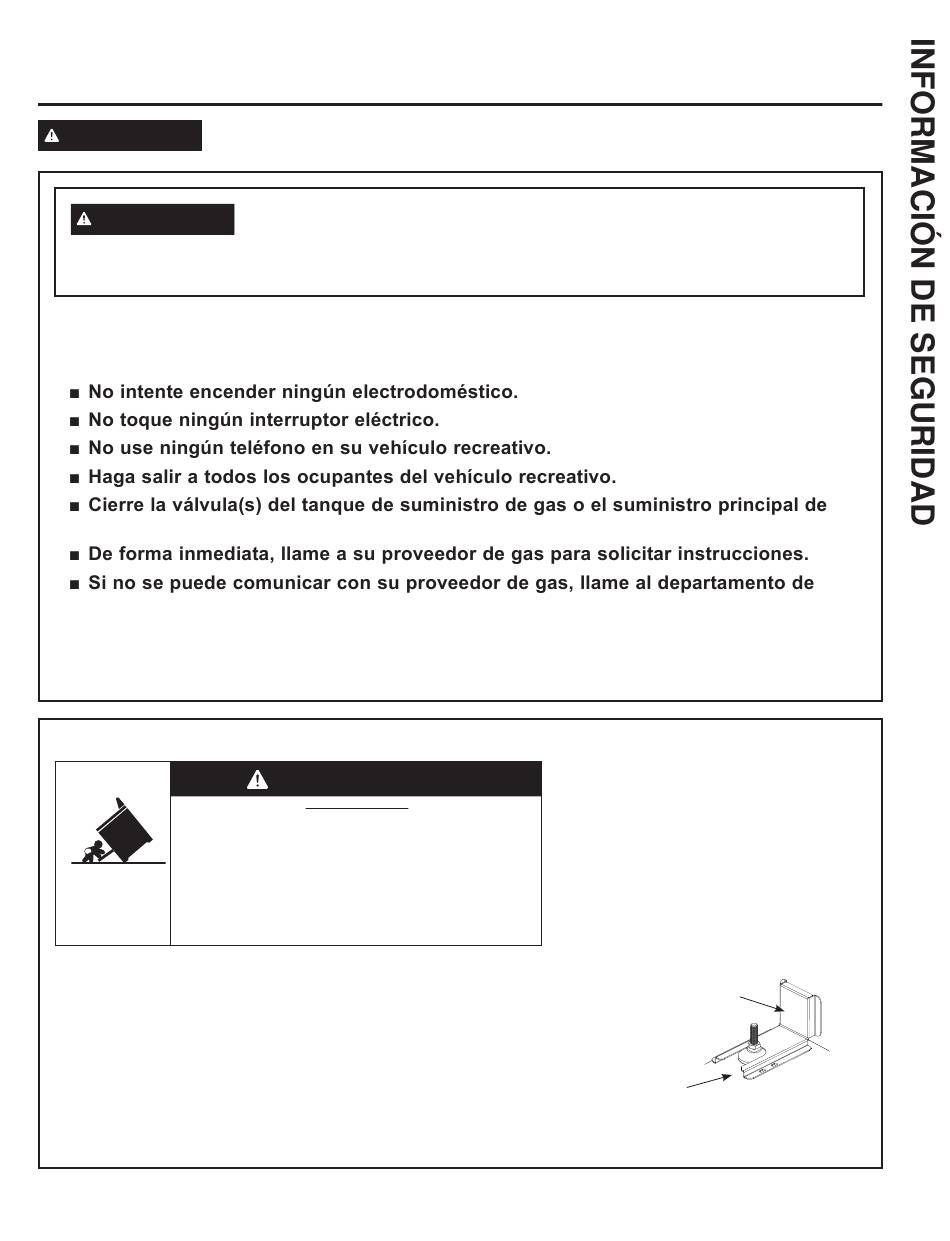 INFORMACIÓN DE SEGURIDAD

■ No intente encender ningún electrodoméstico.
■ No toque ningún interruptor eléctrico.
■ No use ningún teléfono en su vehículo recreativo.
■ Haga salir a todos los ocupantes del vehículo recreativo.
■ Cierre la válvula(s) del tanque de suministro de gas o el suministro principal de

■ De forma inmediata, llame a su proveedor de gas para solicitar instrucciones.
■ Si no se puede comunicar con su proveedor de gas, llame al departamento de